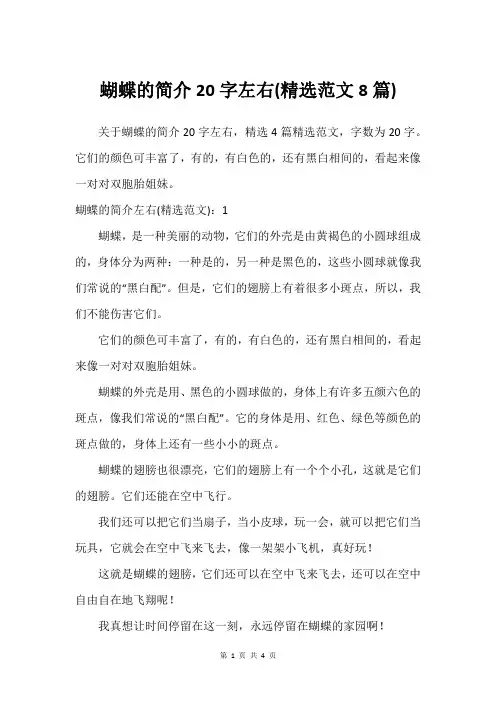 蝴蝶的简介 20 字左右(精选范文 8 篇)

关于蝴蝶的简介 20 字左右，精选 4 篇精选范文，字数为 20 字。它们的颜色可丰富了，有的，有白色的，还有黑白相间的，看起来像一对对双胞胎姐妹。

蝴蝶的简介左右(精选范文)：1

蝴蝶，是一种美丽的动物，它们的外壳是由黄褐色的小圆球组成的，身体分为两种：一种是的，另一种是黑色的，这些小圆球就像我们常说的“黑白配”。但是，它们的翅膀上有着很多小斑点，所以，我们不能伤害它们。

它们的颜色可丰富了，有的，有白色的，还有黑白相间的，看起来像一对对双胞胎姐妹。

蝴蝶的外壳是用、黑色的小圆球做的，身体上有许多五颜六色的斑点，像我们常说的“黑白配”。它的身体是用、红色、绿色等颜色的斑点做的，身体上还有一些小小的斑点。

蝴蝶的翅膀也很漂亮，它们的翅膀上有一个个小孔，这就是它们的翅膀。它们还能在空中飞行。

我们还可以把它们当扇子，当小皮球，玩一会，就可以把它们当玩具，它就会在空中飞来飞去，像一架架小飞机，真好玩！

这就是蝴蝶的翅膀，它们还可以在空中飞来飞去，还可以在空中自由自在地飞翔呢！

我真想让时间停留在这一刻，永远停留在蝴蝶的家园啊！

第 1 页 共 4 页